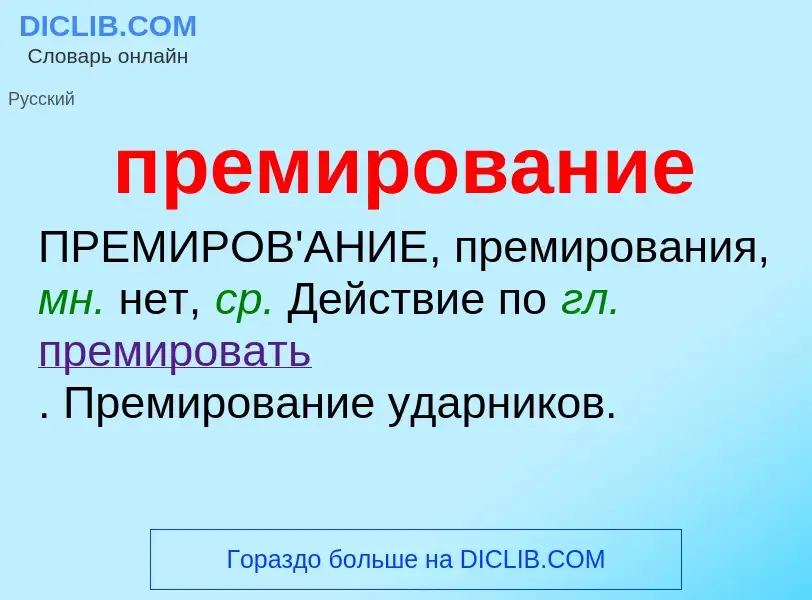 DICLIB.COM
Словарь онлайн

Русский

премирование

ПРЕМИРОВ'АНИЕ, премирования, мн. нет, ср. Действие по гл. премировать
. Премирование ударников.

Гораздо больше на DICLIB.COM